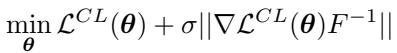 $\min_{\boldsymbol{\theta}} \mathcal{L}^{CL}(\boldsymbol{\theta}) + \sigma||\nabla\mathcal{L}^{CL}(\boldsymbol{\theta})F^{-1}||$